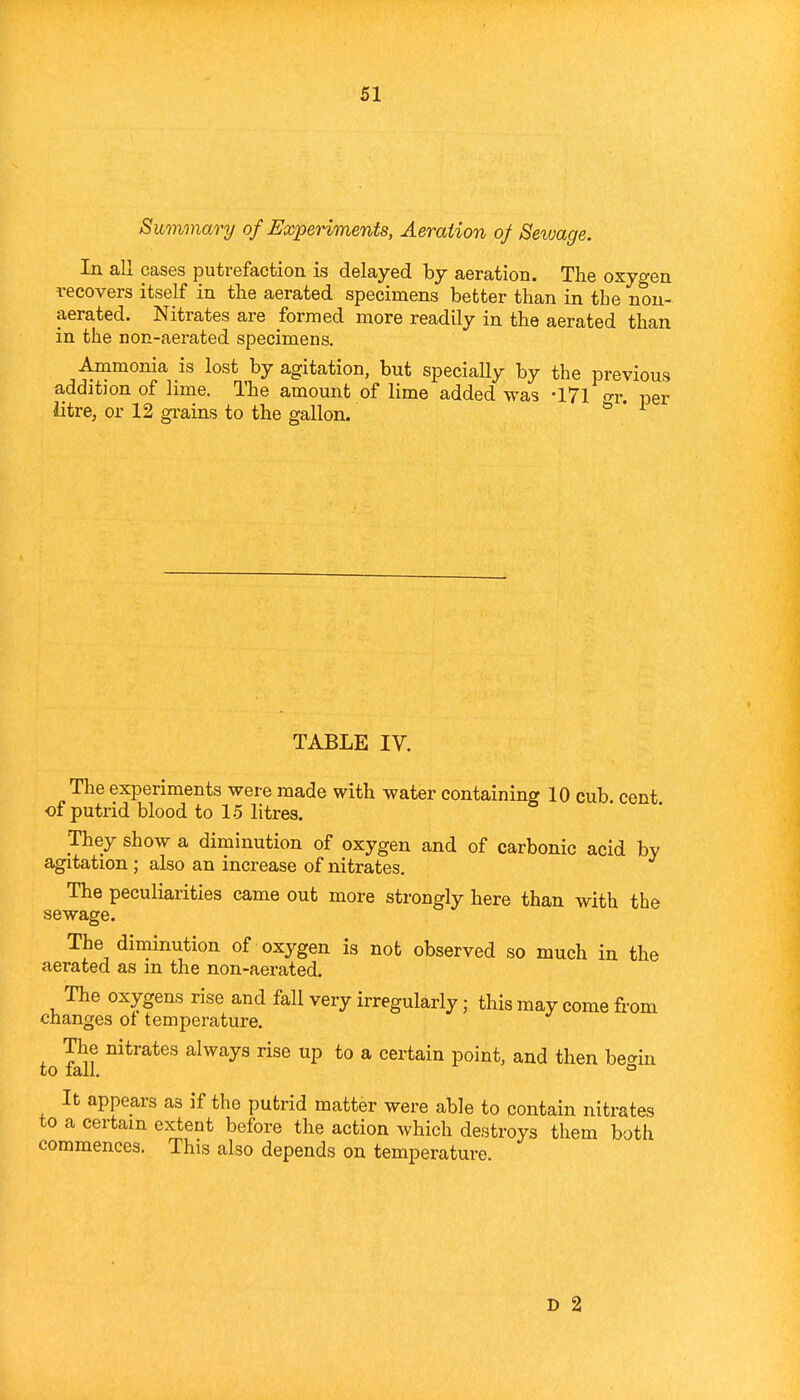 51

Summary of Experiments, Aeration of Sewage.

In all cases putrefaction is delayed by aeration. The oxygen recovers itself in the aerated specimens better than in the non-aerated. Nitrates are formed more readily in the aerated than in the non-aerated specimens.

Ammonia is lost by agitation, but specially by the previous addition of lime. The amount of lime added was ·171 gr. per litre, or 12 grains to the gallon.

TABLE IV.

The experiments were made with water containing 10 cub. cent. of putrid blood to 15 litres.

They show a diminution of oxygen and of carbonic acid by agitation; also an increase of nitrates.

The peculiarities came out more strongly here than with the sewage.

The diminution of oxygen is not observed so much in the aerated as in the non-aerated.

The oxygens rise and fall very irregularly; this may come from changes of temperature.

The nitrates always rise up to a certain point, and then begin to fall.

It appears as if the putrid matter were able to contain nitrates to a certain extent before the action which destroys them both commences. This also depends on temperature.

D 2